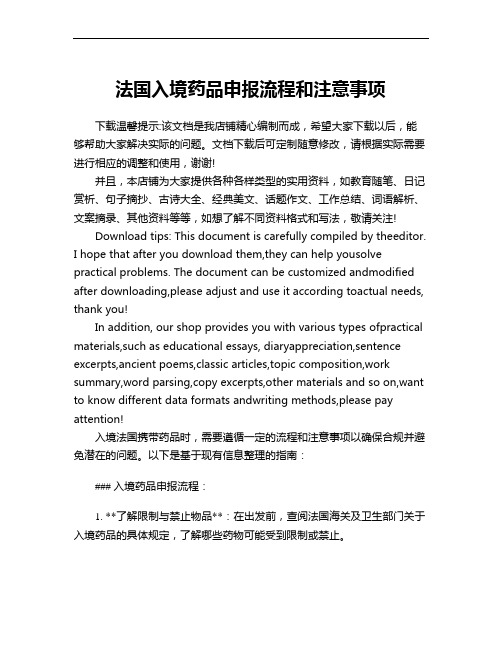 法国入境药品申报流程和注意事项

下载温馨提示:该文档是我店铺精心编制而成，希望大家下载以后，能够帮助大家解决实际的问题。文档下载后可定制随意修改，请根据实际需要进行相应的调整和使用，谢谢!

并且，本店铺为大家提供各种各样类型的实用资料，如教育随笔、日记赏析、句子摘抄、古诗大全、经典美文、话题作文、工作总结、词语解析、文案摘录、其他资料等等，如想了解不同资料格式和写法，敬请关注!

Download tips: This document is carefully compiled by theeditor. I hope that after you download them,they can help yousolve practical problems. The document can be customized andmodified after downloading,please adjust and use it according toactual needs, thank you!

In addition, our shop provides you with various types ofpractical materials,such as educational essays, diaryappreciation,sentence excerpts,ancient poems,classic articles,topic composition,work summary,word parsing,copy excerpts,other materials and so on,want to know different data formats andwriting methods,please pay attention!

入境法国携带药品时，需要遵循一定的流程和注意事项以确保合规并避免潜在的问题。以下是基于现有信息整理的指南：

### 入境药品申报流程：

1. **了解限制与禁止物品**：在出发前，查阅法国海关及卫生部门关于入境药品的具体规定，了解哪些药物可能受到限制或禁止。